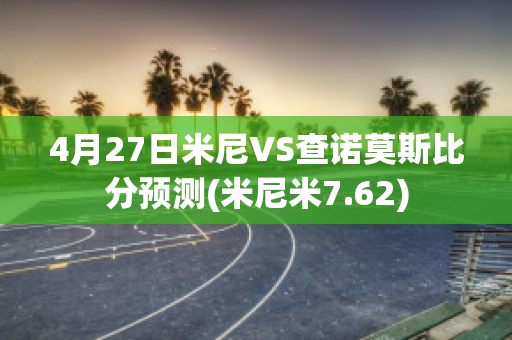 4月27日米尼VS查诺莫斯比分预测(米尼米7.62)